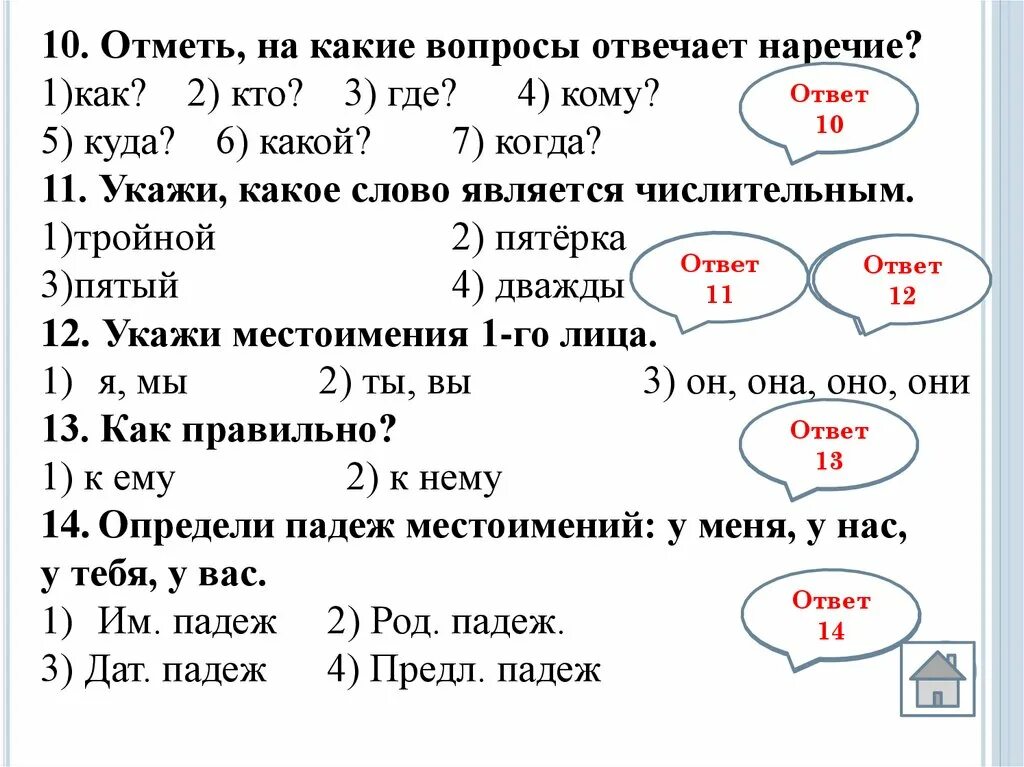 10. Отметь, на какие вопросы отвечает наречие?
1)как? 2) кто? 3) где? 4) кому?
5) куда? 6) какой? 7) когда?

Ответ 10

11. Укажи, какое слово является числительным.
1)тройной 2) пятёрка
3)пятый 4) дважды

Ответ 11

Ответ 12

12. Укажи местоимения 1-го лица.
1) я, мы 2) ты, вы 3) он, она, оно, они

13. Как правильно?
1) к ему 2) к нему

Ответ 13

14. Определи падеж местоимений: у меня, у нас, у тебя, у вас.
1) Им. падеж 2) Род. падеж.
3) Дат. падеж 4) Предл. падеж

Ответ 14